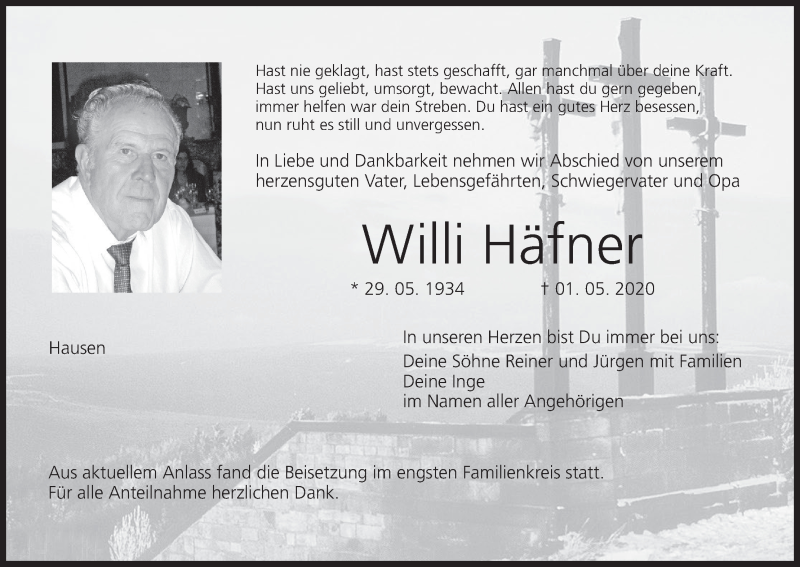 Hast nie geklagt, hast stets geschafft, gar manchmal über deine Kraft.
Hast uns geliebt, umsorgt, bewacht. Allen hast du gern gegeben,
immer helfen war dein Streben. Du hast ein gutes Herz besessen,
nun ruht es still und unvergessen.

In Liebe und Dankbarkeit nehmen wir Abschied von unserem herzensguten Vater, Lebensgefährten, Schwiegervater und Opa

Willi Häfner

* 29. 05. 1934 † 01. 05. 2020

Hausen

In unseren Herzen bist Du immer bei uns:
Deine Söhne Reiner und Jürgen mit Familien
Deine Inge
im Namen aller Angehörigen

Aus aktuellem Anlass fand die Beisetzung im engsten Familienkreis statt.
Für alle Anteilnahme herzlichen Dank.